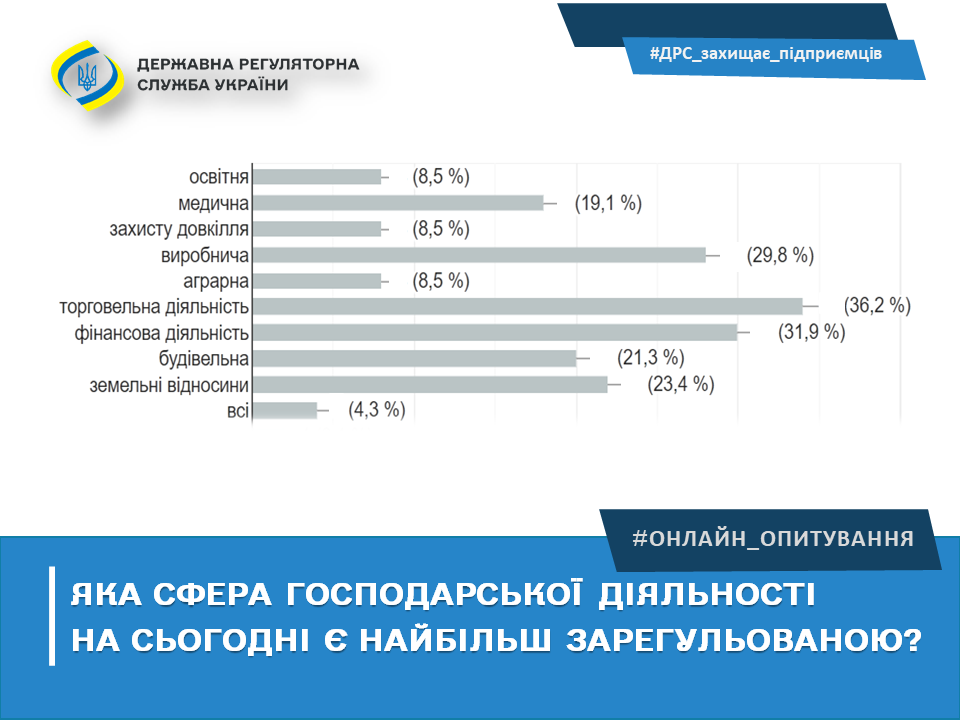 ДЕРЖАВНА РЕГУЛЯТОРНА СЛУЖБА УКРАЇНИ

#ДРС_захищає_підприємців

освітня (8,5 %)
медична (19,1 %)
захисту довкілля (8,5 %)
виробнича (29,8 %)
аграрна (8,5 %)
торговельна діяльність (36,2 %)
фінансова діяльність (31,9 %)
будівельна (21,3 %)
земельні відносини (23,4 %)
всі (4,3 %)

#ОНЛАЙН_ОПИТУВАННЯ

ЯКА СФЕРА ГОСПОДАРСЬКОЇ ДІЯЛЬНОСТІ НА СЬОГОДНІ Є НАЙБІЛЬШ ЗАРЕГУЛЬОВАНОЮ?